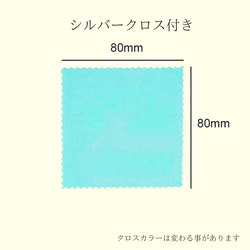 シルバークロス付き

80mm

80mm

クロスカラーは変わる事があります